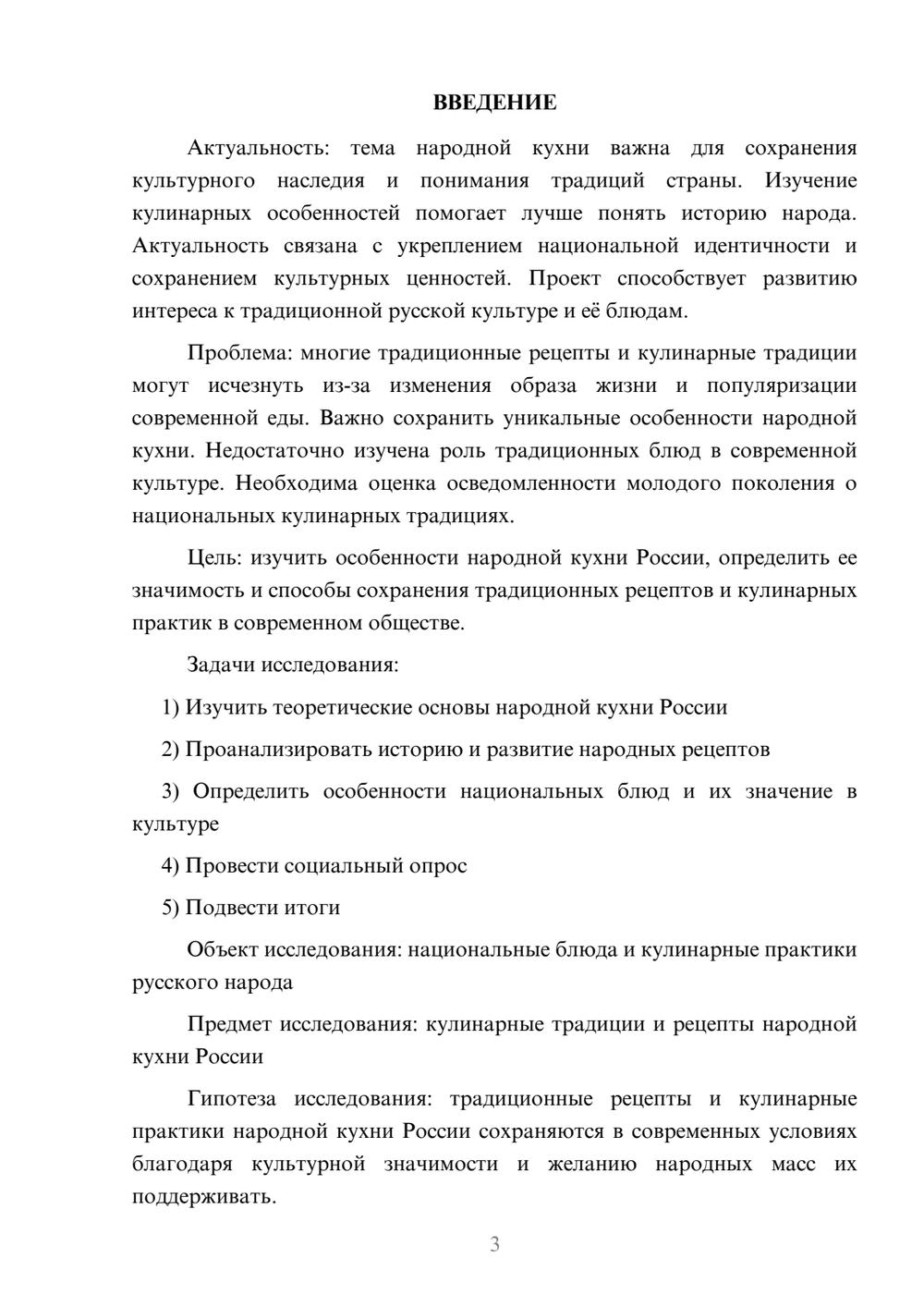 ВВЕДЕНИЕ

Актуальность: тема народной кухни важна для сохранения культурного наследия и понимания традиций страны. Изучение кулинарных особенностей помогает лучше понять историю народа. Актуальность связана с укреплением национальной идентичности и сохранением культурных ценностей. Проект способствует развитию интереса к традиционной русской культуре и её блюдам.

Проблема: многие традиционные рецепты и кулинарные традиции могут исчезнуть из-за изменения образа жизни и популяризации современной еды. Важно сохранить уникальные особенности народной кухни. Недостаточно изучена роль традиционных блюд в современной культуре. Необходима оценка осведомленности молодого поколения о национальных кулинарных традициях.

Цель: изучить особенности народной кухни России, определить ее значимость и способы сохранения традиционных рецептов и кулинарных практик в современном обществе.

Задачи исследования:

1) Изучить теоретические основы народной кухни России

2) Проанализировать историю и развитие народных рецептов

3) Определить особенности национальных блюд и их значение в культуре

4) Провести социальный опрос

5) Подвести итоги

Объект исследования: национальные блюда и кулинарные практики русского народа

Предмет исследования: кулинарные традиции и рецепты народной кухни России

Гипотеза исследования: традиционные рецепты и кулинарные практики народной кухни России сохраняются в современных условиях благодаря культурной значимости и желанию народных масс их поддерживать.

3